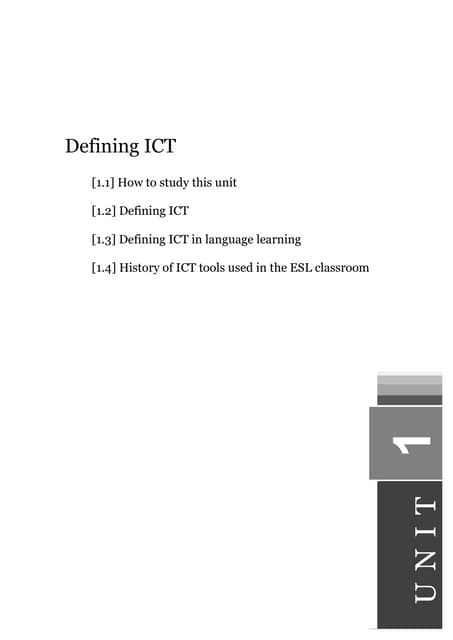 Defining ICT

[1.1] How to study this unit

[1.2] Defining ICT

[1.3] Defining ICT in language learning

[1.4] History of ICT tools used in the ESL classroom

1

UNIT